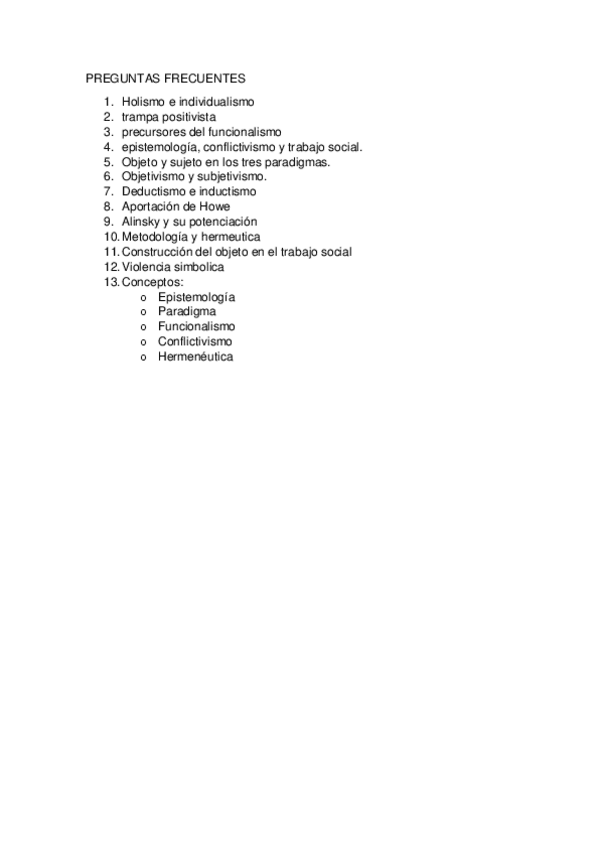 PREGUNTAS FRECUENTES

1. Holismo e individualismo
2. trampa positivista
3. precursores del funcionalismo
4. epistemología, conflictivismo y trabajo social.
5. Objeto y sujeto en los tres paradigmas.
6. Objetivismo y subjetivismo.
7. Deductismo e inductismo
8. Aportación de Howe
9. Alinsky y su potenciación
10. Metodología y hermeutica
11. Construcción del objeto en el trabajo social
12. Violencia simbolica
13. Conceptos:
   o Epistemología
   o Paradigma
   o Funcionalismo
   o Conflictivismo
   o Hermenéutica